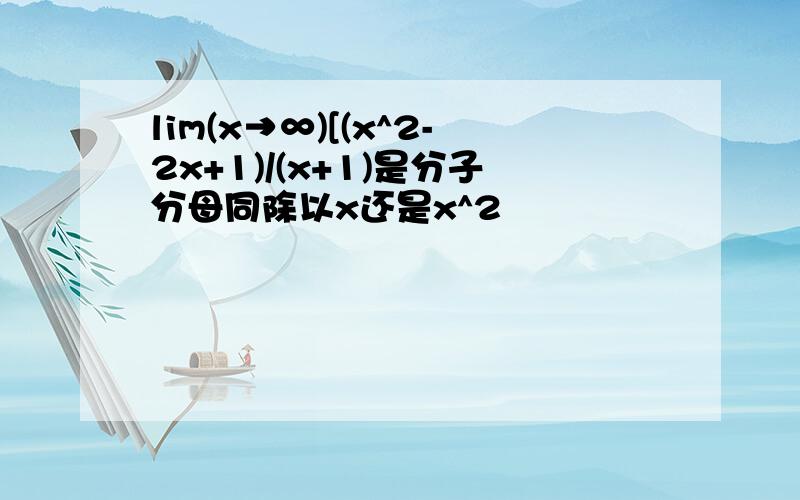 lim(x→∞)[(x^2-2x+1)/(x+1)是分子分母同除以x还是x^2